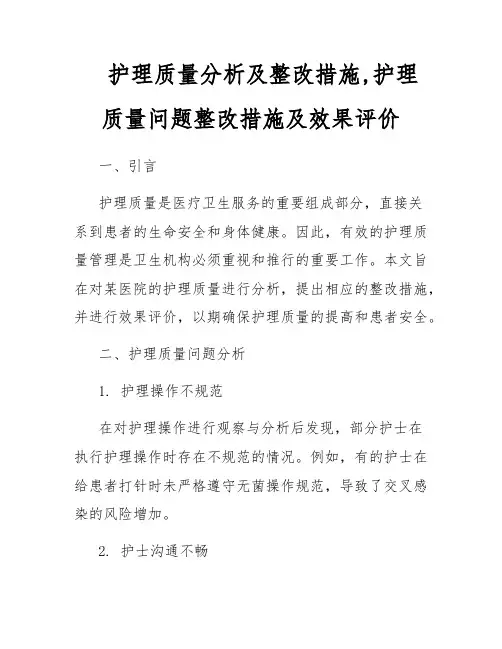 护理质量分析及整改措施,护理质量问题整改措施及效果评价

一、引言

护理质量是医疗卫生服务的重要组成部分，直接关系到患者的生命安全和身体健康。因此，有效的护理质量管理是卫生机构必须重视和推行的重要工作。本文旨在对某医院的护理质量进行分析，提出相应的整改措施，并进行效果评价，以期确保护理质量的提高和患者安全。

二、护理质量问题分析

1. 护理操作不规范

在对护理操作进行观察与分析后发现，部分护士在执行护理操作时存在不规范的情况。例如，有的护士在给患者打针时未严格遵守无菌操作规范，导致了交叉感染的风险增加。

2. 护士沟通不畅